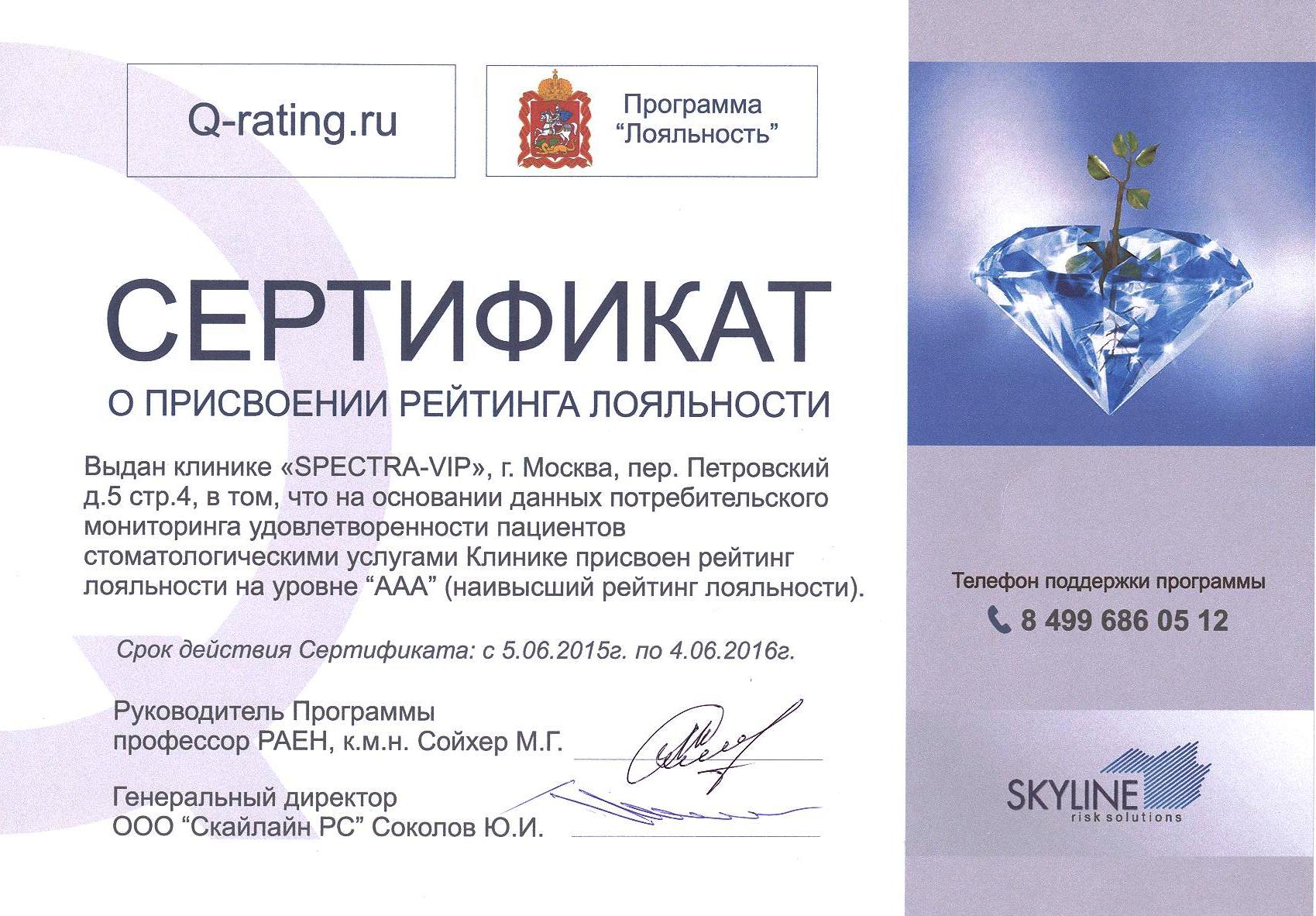 Q-rating.ru

Программа "Лояльность"

СЕРТИФИКАТ

О ПРИСВОЕНИИ РЕЙТИНГА ЛОЯЛЬНОСТИ

Выдан клинике «SPECTRA-VIP», г. Москва, пер. Петровский д.5 стр.4, в том, что на основании данных потребительского мониторинга удовлетворенности пациентов стоматологическими услугами Клинике присвоен рейтинг лояльности на уровне "ААА" (наивысший рейтинг лояльности).

Срок действия Сертификата: с 5.06.2015г. по 4.06.2016г.

Руководитель Программы
профессор РАЕН, к.м.н. Сойхер М.Г.

Генеральный директор
ООО "Скайлайн РС" Соколов Ю.И.

Телефон поддержки программы
8 499 686 05 12

SKYLINE
risk solutions